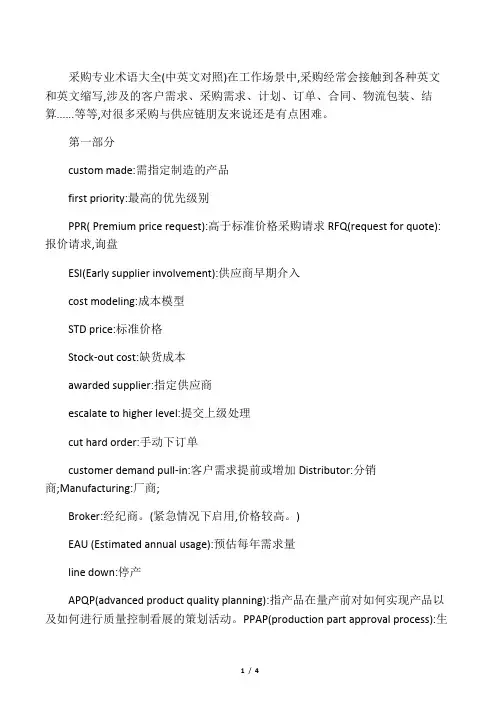 采购专业术语大全(中英文对照)在工作场景中,采购经常会接触到各种英文和英文缩写,涉及的客户需求、采购需求、计划、订单、合同、物流包装、结算......等等,对很多采购与供应链朋友来说还是有点困难。

第一部分

custom made:需指定制造的产品

first priority:最高的优先级别

PPR( Premium price request):高于标准价格采购请求 RFQ(request for quote):报价请求,询盘

ESI(Early supplier involvement):供应商早期介入

cost modeling:成本模型

STD price:标准价格

Stock-out cost:缺货成本

awarded supplier:指定供应商

escalate to higher level:提交上级处理

cut hard order:手动下订单

customer demand pull-in:客户需求提前或增加 Distributor:分销商;Manufacturing:厂商;

Broker:经纪商。(紧急情况下启用,价格较高。)

EAU (Estimated annual usage):预估每年需求量

line down:停产

APQP(advanced product quality planning):指产品在量产前对如何实现产品以及如何进行质量控制看展的策划活动。PPAP(production part approval process):生

1 / 4